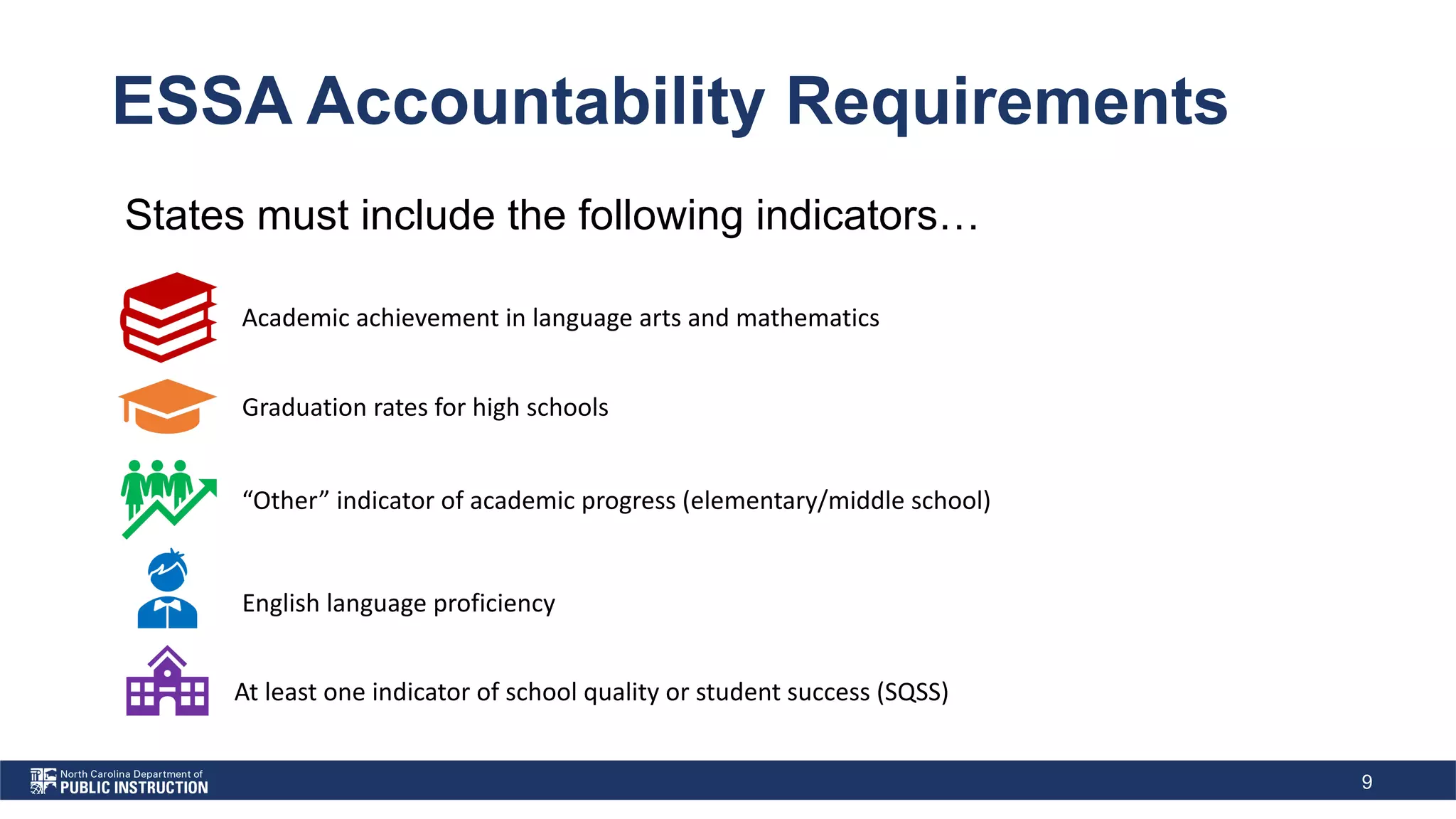 ESSA Accountability Requirements

States must include the following indicators…

Academic achievement in language arts and mathematics

Graduation rates for high schools

“Other” indicator of academic progress (elementary/middle school)

English language proficiency

At least one indicator of school quality or student success (SQSS)

North Carolina Department of
PUBLIC INSTRUCTION

9